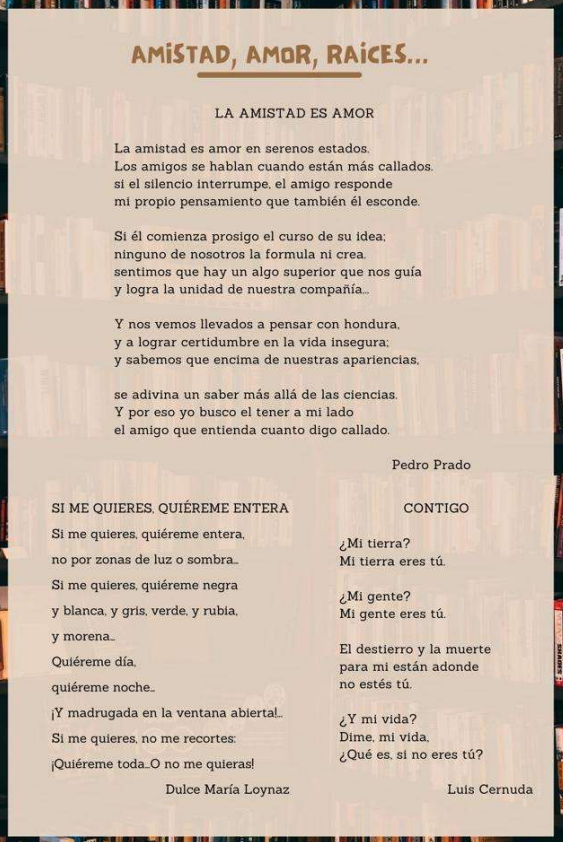 AMISTAD, AMOR, RAICES...

LA AMISTAD ES AMOR

La amistad es amor en serenos estados.
Los amigos se hablan cuando están más callados.
si el silencio interrumpe, el amigo responde
mi propio pensamiento que también él esconde.

Si él comienza prosigo el curso de su idea;
ninguno de nosotros la formula ni crea.
sentimos que hay un algo superior que nos guía
y logra la unidad de nuestra compañía...

Y nos vemos llevados a pensar con hondura,
y a lograr certidumbre en la vida insegura;
y sabemos que encima de nuestras apariencias,

se adivina un saber más allá de las ciencias.
Y por eso yo busco el tener a mi lado
el amigo que entienda cuanto digo callado.

Pedro Prado

SI ME QUIERES, QUIÉREME ENTERA

Si me quieres, quiéreme entera,
no por zonas de luz o sombra...
Si me quieres, quiéreme negra
y blanca, y gris, verde, y rubia,
y morena...
Quiéreme día,
quiéreme noche...
¡Y madrugada en la ventana abierta!...
Si me quieres, no me recortes:
¡Quiéreme toda...O no me quieras!

Dulce María Loynaz

CONTIGO

¿Mi tierra?
Mi tierra eres tú.

¿Mi gente?
Mi gente eres tú.

El destierro y la muerte
para mi están adonde
no estés tú.

¿Y mi vida?
Dime, mi vida,
¿Qué es, si no eres tú?

Luis Cernuda